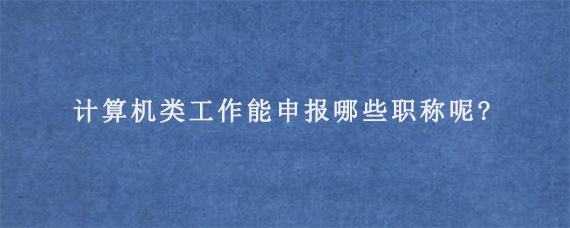 计算机类工作能申报哪些职称呢?